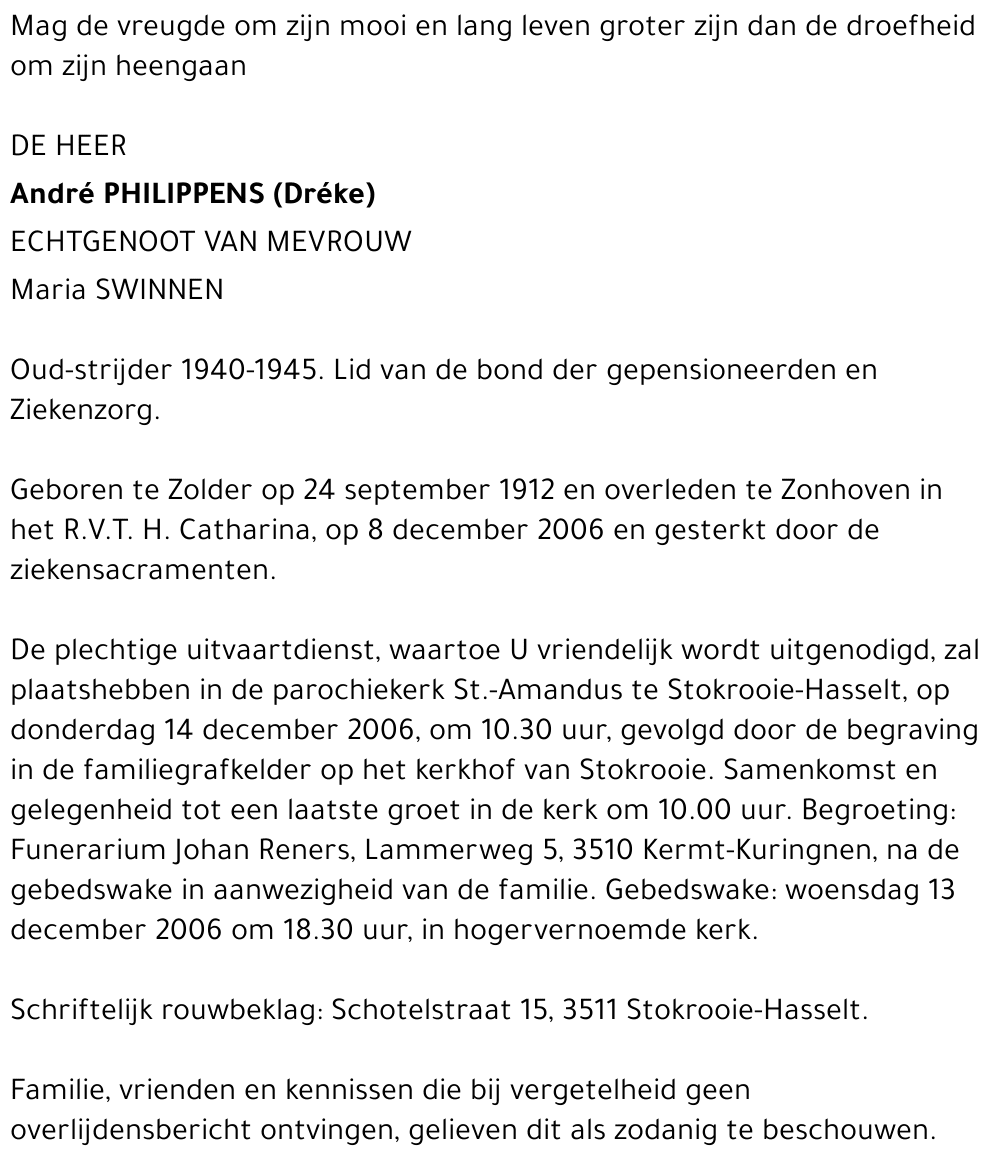 Mag de vreugde om zijn mooi en lang leven groter zijn dan de droefheid om zijn heengaan

DE HEER

André PHILIPPENS (Dréke)

ECHTGENOOT VAN MEVROUW

Maria SWINNEN

Oud-strijder 1940-1945. Lid van de bond der gepensioneerden en Ziekenzorg.

Geboren te Zolder op 24 september 1912 en overleden te Zonhoven in het R.V.T. H. Catharina, op 8 december 2006 en gesterkt door de ziekensacramenten.

De plechtige uitvaartdienst, waartoe U vriendelijk wordt uitgenodigd, zal plaatshebben in de parochiekerk St.-Amandus te Stokrooie-Hasselt, op donderdag 14 december 2006, om 10.30 uur, gevolgd door de begraving in de familiegrafkelder op het kerkhof van Stokrooie. Samenkomst en gelegenheid tot een laatste groet in de kerk om 10.00 uur. Begroeting: Funerarium Johan Reners, Lammerweg 5, 3510 Kermt-Kuringnen, na de gebedswake in aanwezigheid van de familie. Gebedswake: woensdag 13 december 2006 om 18.30 uur, in hogervernoemde kerk.

Schriftelijk rouwbeklag: Schotelstraat 15, 3511 Stokrooie-Hasselt.

Familie, vrienden en kennissen die bij vergetelheid geen overlijdensbericht ontvingen, gelieven dit als zodanig te beschouwen.